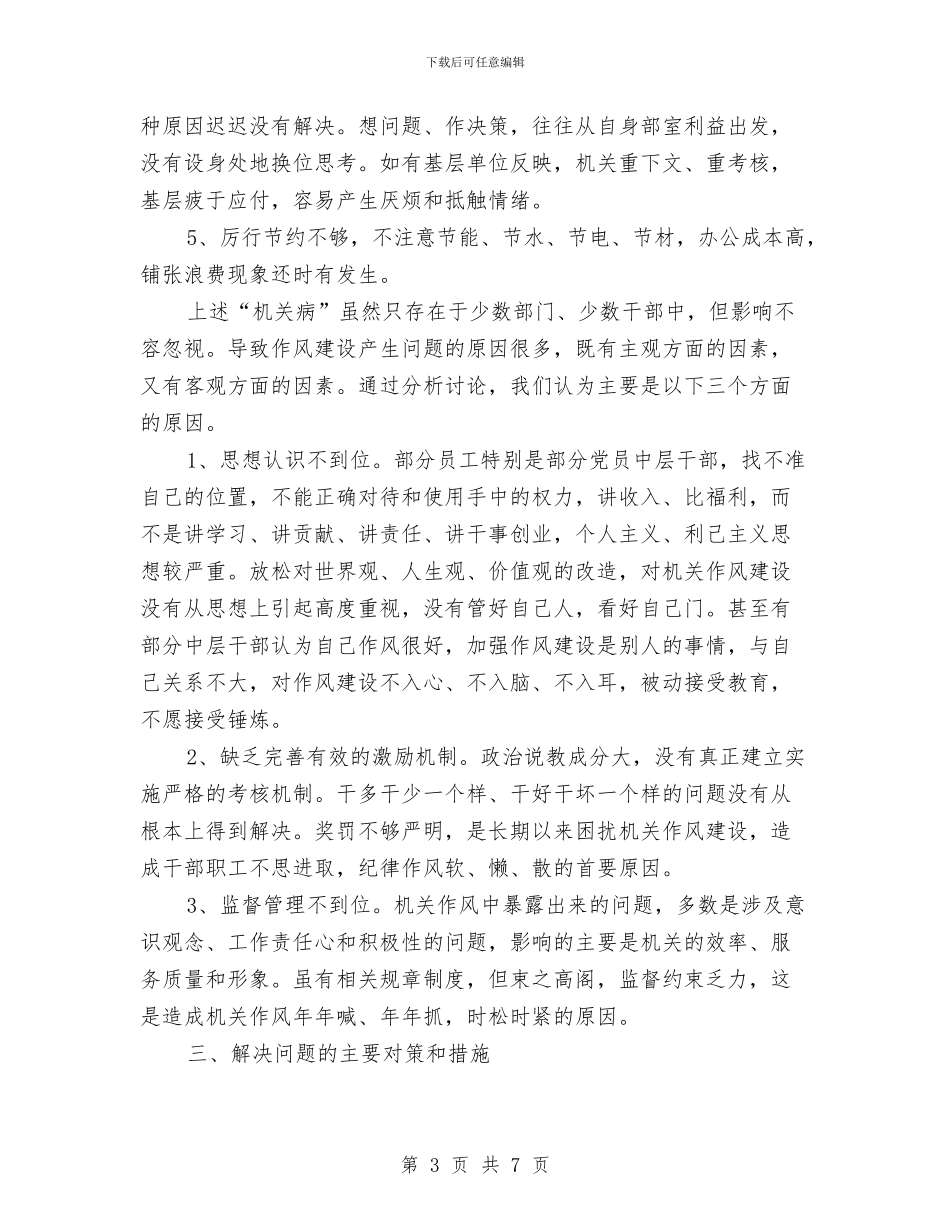 下载后可任意编辑

种原因迟迟没有解决。想问题、作决策，往往从自身部室利益出发，没有设身处地换位思考。如有基层单位反映，机关重下文、重考核，基层疲于应付，容易产生厌烦和抵触情绪。

5、厉行节约不够，不注意节能、节水、节电、节材，办公成本高，铺张浪费现象还时有发生。

上述“机关病”虽然只存在于少数部门、少数干部中，但影响不容忽视。导致作风建设产生问题的原因很多，既有主观方面的因素，又有客观方面的因素。通过分析讨论，我们认为主要是以下三个方面的原因。

1、思想认识不到位。部分员工特别是部分党员中层干部，找不准自己的位置，不能正确对待和使用手中的权力，讲收入、比福利，而不是讲学习、讲贡献、讲责任、讲干事创业，个人主义、利己主义思想较严重。放松对世界观、人生观、价值观的改造，对机关作风建设没有从思想上引起高度重视，没有管好自己人，看好自己门。甚至有部分中层干部认为自己作风很好，加强作风建设是别人的事情，与自己关系不大，对作风建设不入心、不入脑、不入耳，被动接受教育，不愿接受锤炼。

2、缺乏完善有效的激励机制。政治说教成分大，没有真正建立实施严格的考核机制。干多干少一个样、干好干坏一个样的问题没有从根本上得到解决。奖罚不够严明，是长期以来困扰机关作风建设，造成干部职工不思进取，纪律作风软、懒、散的首要原因。

3、监督管理不到位。机关作风中暴露出来的问题，多数是涉及意识观念、工作责任心和积极性的问题，影响的主要是机关的效率、服务质量和形象。虽有相关规章制度，但束之高阁，监督约束乏力，这是造成机关作风年年喊、年年抓，时松时紧的原因。

三、解决问题的主要对策和措施

第 3 页 共 7 页